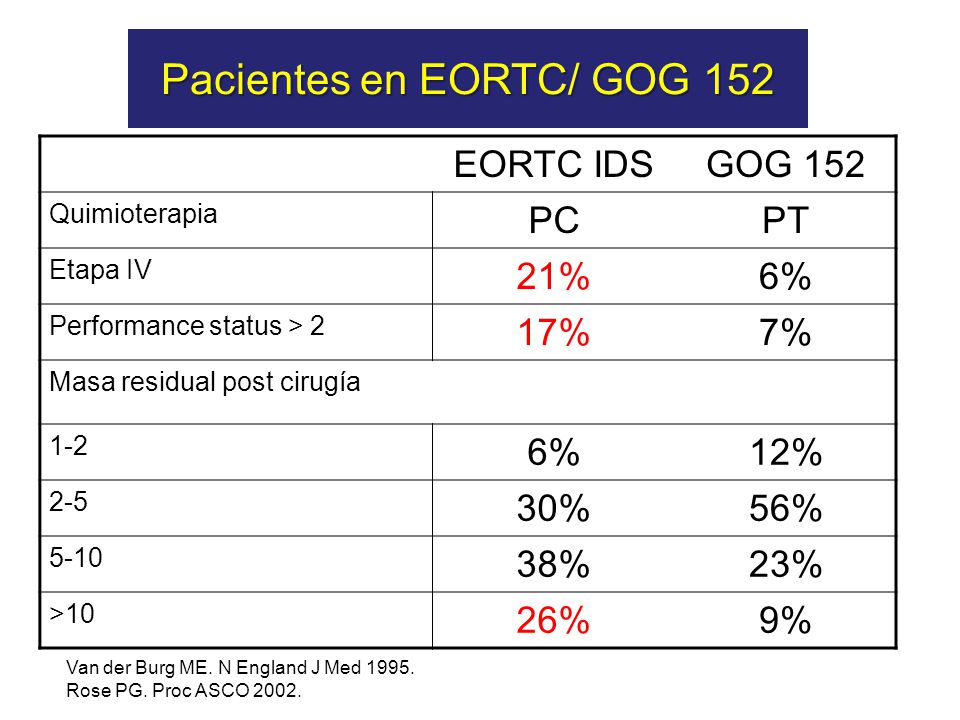 Pacientes en EORTC/ GOG 152

| | EORTC IDS | GOG 152 |
|---|---|---|
| Quimioterapia | PC | PT |
| Etapa IV | 21% | 6% |
| Performance status > 2 | 17% | 7% |
| Masa residual post cirugía | | |
| 1-2 | 6% | 12% |
| 2-5 | 30% | 56% |
| 5-10 | 38% | 23% |
| >10 | 26% | 9% |

Van der Burg ME. N England J Med 1995.
Rose PG. Proc ASCO 2002.